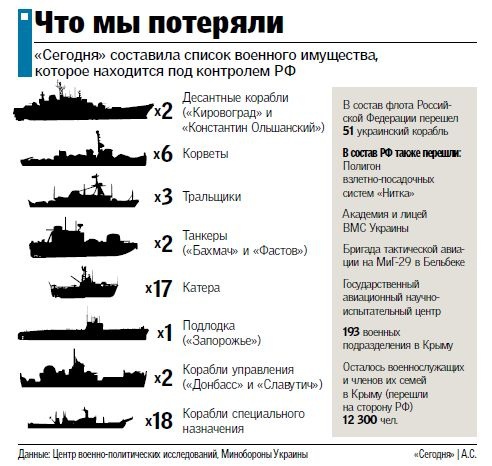 Что мы потеряли

«Сегодня» составила список военного имущества, которое находится под контролем РФ

x2 Десантные корабли («Кировоград» и «Константин Ольшанский»)

x6 Корветы

x3 Тральщики

x2 Танкеры («Бахмач» и «Фастов»)

x17 Катера

x1 Подлодка («Запорожье»)

x2 Корабли управления («Донбасс» и «Славутич»)

x18 Корабли специального назначения

В состав флота Российской Федерации перешел 51 украинский корабль

В состав РФ также перешли:
Полигон взлетно-посадочных систем «Нитка»

Академия и лицей ВМС Украины

Бригада тактической авиации на МиГ-29 в Бельбеке

Государственный авиационный научно-испытательный центр

193 военных подразделения в Крыму

Осталось военнослужащих и членов их семей в Крыму (перешли на сторону РФ) 12 300 чел.

Данные: Центр военно-политических исследований, Минобороны Украины

«Сегодня» | А.С.